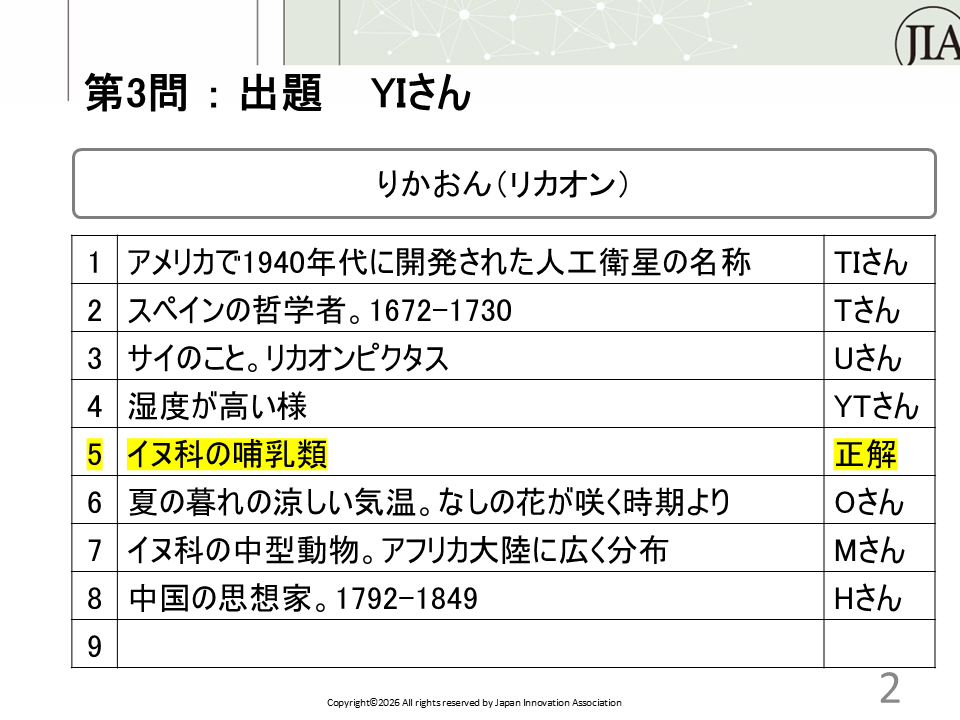 JIA

第3問：出題 YIさん

りかおん（リカオン）

| 1 | アメリカで1940年代に開発された人工衛星の名称 | TIさん |
|---|---|---|
| 2 | スペインの哲学者。1672-1730 | Tさん |
| 3 | サイのこと。リカオンピクタス | Uさん |
| 4 | 湿度が高い様 | YTさん |
| 5 | イヌ科の哺乳類 | 正解 |
| 6 | 夏の暮れの涼しい気温。なしの花が咲く時期より | Oさん |
| 7 | イヌ科の中型動物。アフリカ大陸に広く分布 | Mさん |
| 8 | 中国の思想家。1792-1849 | Hさん |
| 9 |  |  |

Copyright©2026 All rights reserved by Japan Innovation Association

2